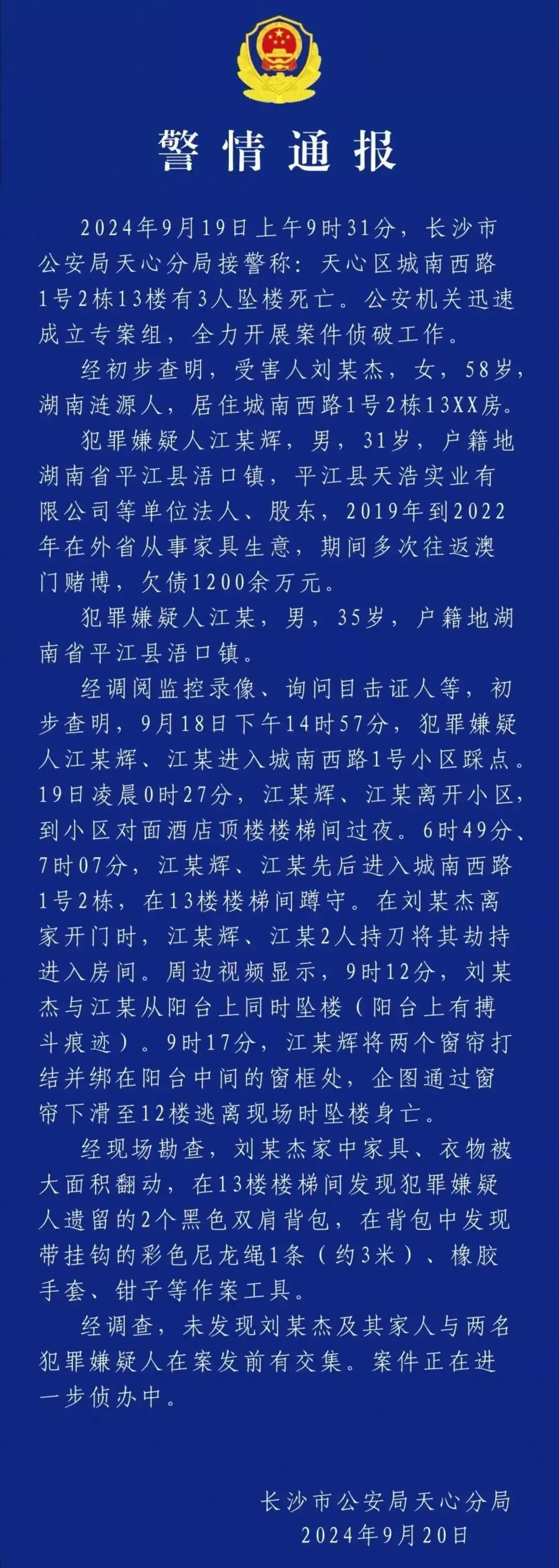 警情通报

2024年9月19日上午9时31分，长沙市公安局天心分局接警称：天心区城南西路1号2栋13楼有3人坠楼死亡。公安机关迅速成立专案组，全力开展案件侦破工作。

经初步查明，受害人刘某杰，女，58岁，湖南涟源人，居住城南西路1号2栋13XX房。

犯罪嫌疑人江某辉，男，31岁，户籍地湖南省平江县浯口镇，平江县天浩实业有限公司等单位法人、股东，2019年到2022年在外省从事家具生意，期间多次往返澳门赌博，欠债1200余万元。

犯罪嫌疑人江某，男，35岁，户籍地湖南省平江县浯口镇。

经调阅监控录像、询问目击证人等，初步查明，9月18日下午14时57分，犯罪嫌疑人江某辉、江某进入城南西路1号小区踩点。19日凌晨0时27分，江某辉、江某离开小区，到小区对面酒店顶楼楼梯间过夜。6时49分、7时07分，江某辉、江某先后进入城南西路1号2栋，在13楼楼梯间蹲守。在刘某杰离家开门时，江某辉、江某2人持刀将其劫持进入房间。周边视频显示，9时12分，刘某杰与江某从阳台上同时坠楼（阳台上有搏斗痕迹）。9时17分，江某辉将两个窗帘打结并绑在阳台中间的窗框处，企图通过窗帘下滑至12楼逃离现场时坠楼身亡。

经现场勘查，刘某杰家中家具、衣物被大面积翻动，在13楼楼梯间发现犯罪嫌疑人遗留的2个黑色双肩背包，在背包中发现带挂钩的彩色尼龙绳1条（约3米）、橡胶手套、钳子等作案工具。

经调查，未发现刘某杰及其家人与两名犯罪嫌疑人在案发前有交集。案件正在进一步侦办中。

长沙市公安局天心分局
2024年9月20日